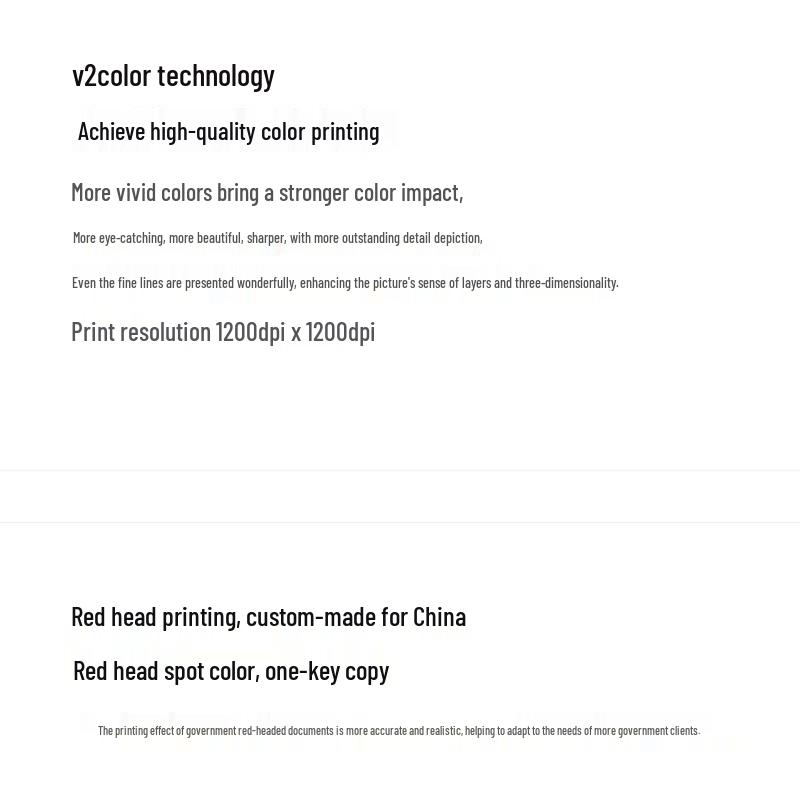 v2color technology

Achieve high-quality color printing

More vivid colors bring a stronger color impact,

More eye-catching, more beautiful, sharper, with more outstanding detail depiction,

Even the fine lines are presented wonderfully, enhancing the picture's sense of layers and three-dimensionality.

Print resolution 1200dpi x 1200dpi

Red head printing, custom-made for China

Red head spot color, one-key copy

The printing effect of government red-headed documents is more accurate and realistic, helping to adapt to the needs of more government clients.